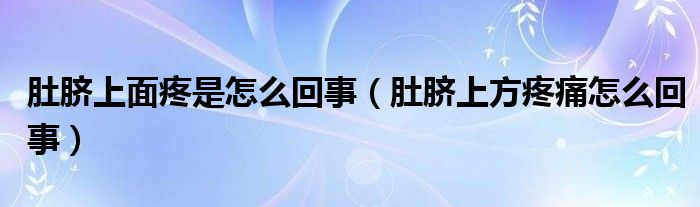 肚脐上面疼是怎么回事（肚脐上方疼痛怎么回事）